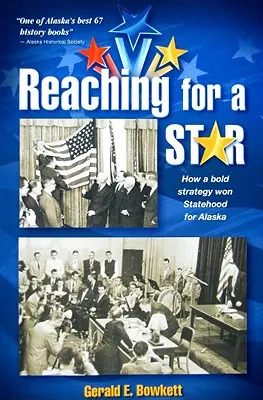 "One of Alaska's best 67 history books"
— Alaska Historical Society

Reaching for a STAR

How a bold strategy won Statehood for Alaska

Gerald E. Bowkett